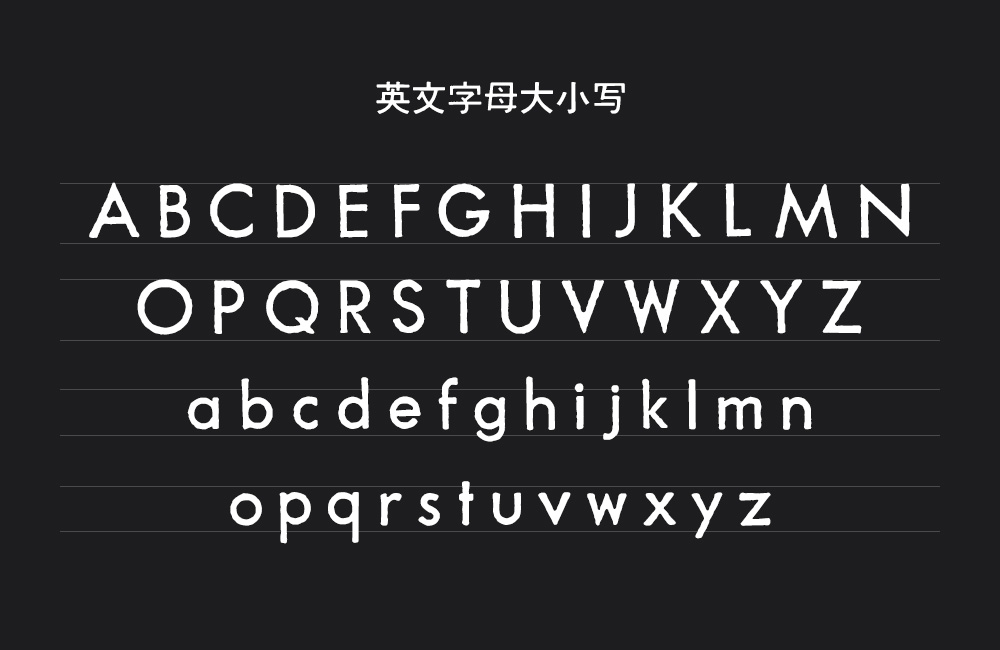 英文字母大小写

A B C D E F G H I J K L M N
O P Q R S T U V W X Y Z
a b c d e f g h i j k l m n
o p q r s t u v w x y z